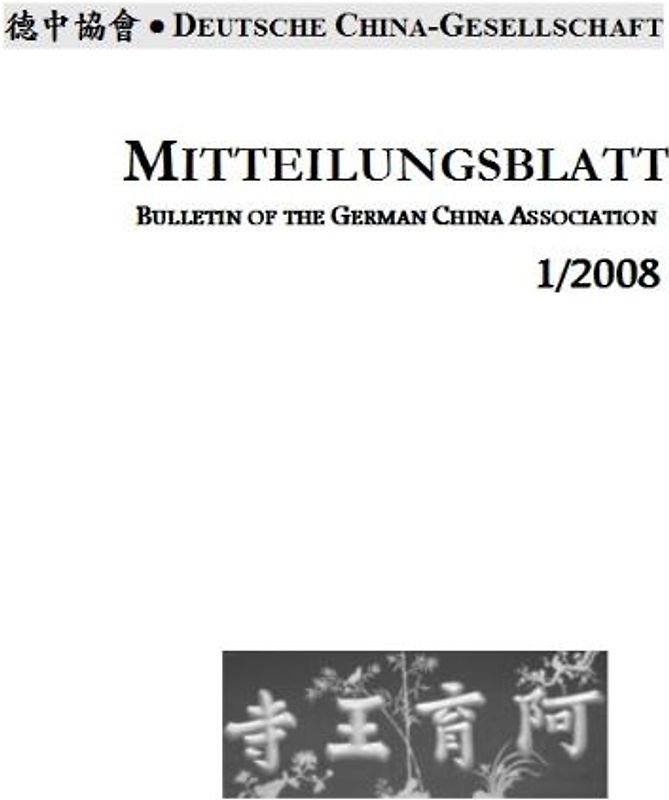 德中協會 • DEUTSCHE CHINA-GESELLSCHAFT

MITTEILUNGSBLATT

BULLETIN OF THE GERMAN CHINA ASSOCIATION

1/2008

寺王育阿